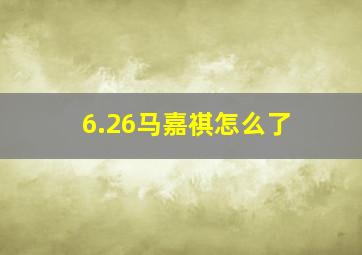 6.26马嘉祺怎么了